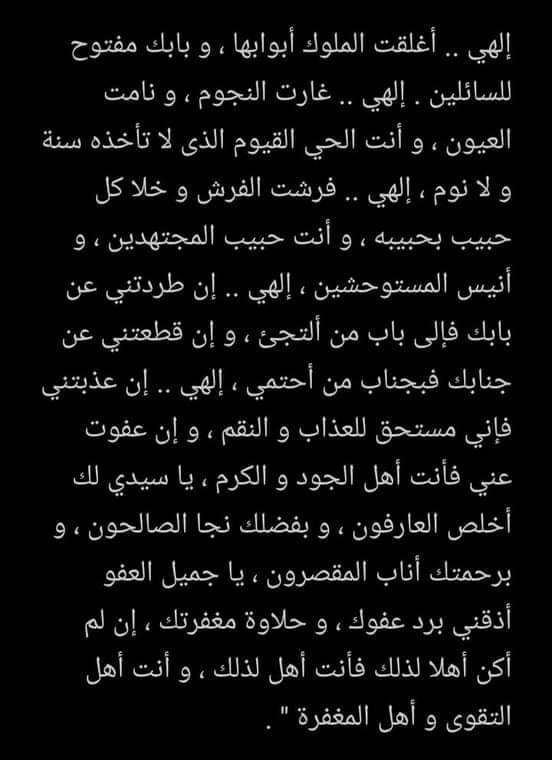 إلهي .. أغلقت الملوك أبوابها ، و بابك مفتوح للسائلين . إلهي .. غارت النجوم ، و نامت العيون ، و أنت الحي القيوم الذى لا تأخذه سنة و لا نوم ، إلهي .. فرشت الفرش و خلا كل حبيب بحبيبه ، و أنت حبيب المجتهدين ، و أنيس المستوحشين ، إلهي .. إن طردتني عن بابك فإلى باب من ألتجئ ، و إن قطعتني عن جنابك فبجناب من أحتمي ، إلهي .. إن عذبتني فإني مستحق للعذاب و النقم ، و إن عفوت عني فأنت أهل الجود و الكرم ، يا سيدي لك أخلص العارفون ، و بفضلك نجا الصالحون ، و برحمتك أناب المقصرون ، يا جميل العفو أذقني برد عفوك ، و حلاوة مغفرتك ، إن لم أكن أهلا لذلك فأنت أهل لذلك ، و أنت أهل التقوى و أهل المغفرة " .